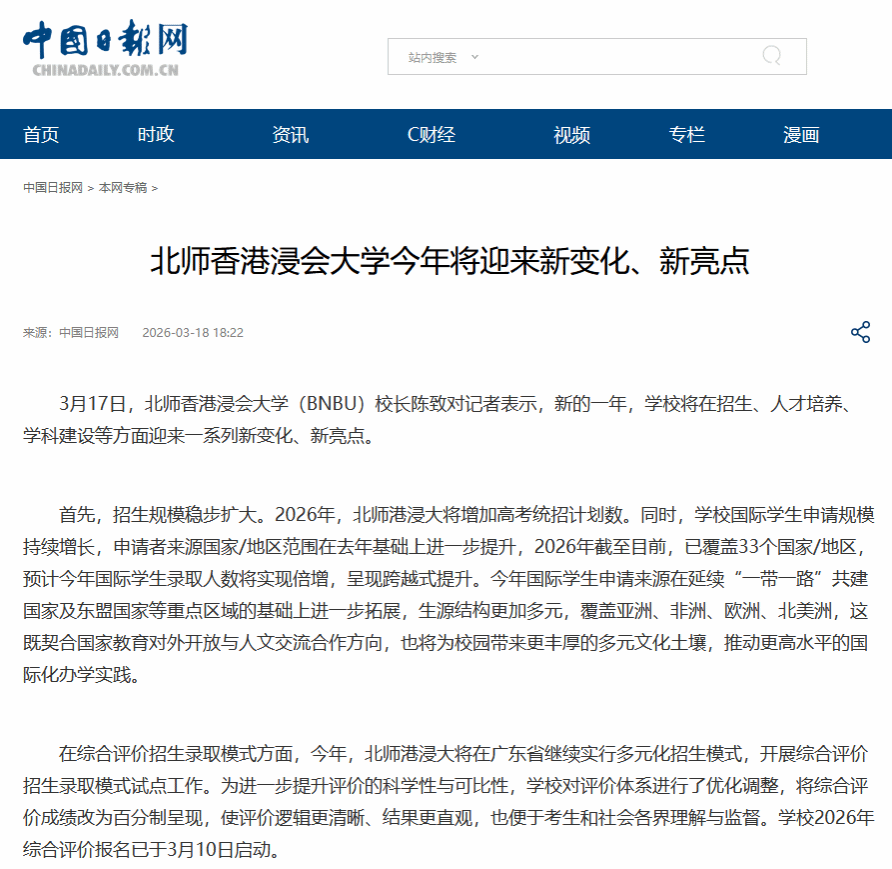 中国日报网
CHINADAILY.COM.CN

站内搜索

首页 时政 资讯 C财经 视频 专栏 漫画

中国日报网 > 本网专稿 >

北师香港浸会大学今年将迎来新变化、新亮点

来源：中国日报网 2026-03-18 18:22

3月17日，北师香港浸会大学（BNBU）校长陈致对记者表示，新的一年，学校将在招生、人才培养、学科建设等方面迎来一系列新变化、新亮点。

首先，招生规模稳步扩大。2026年，北师港浸大将增加高考统招计划数。同时，学校国际学生申请规模持续增长，申请者来源国家/地区范围在去年基础上进一步提升，2026年截至目前，已覆盖33个国家/地区，预计今年国际学生录取人数将实现倍增，呈现跨越式提升。今年国际学生申请来源在延续“一带一路”共建国家及东盟国家等重点区域的基础上进一步拓展，生源结构更加多元，覆盖亚洲、非洲、欧洲、北美洲，这既契合国家教育对外开放与人文交流合作方向，也将为校园带来更丰厚的多元文化土壤，推动更高水平的国际化办学实践。

在综合评价招生录取模式方面，今年，北师港浸大将在广东省继续实行多元化招生模式，开展综合评价招生录取模式试点工作。为进一步提升评价的科学性与可比性，学校对评价体系进行了优化调整，将综合评价成绩改为百分制呈现，使评价逻辑更清晰、结果更直观，也便于考生和社会各界理解与监督。学校2026年综合评价报名已于3月10日启动。